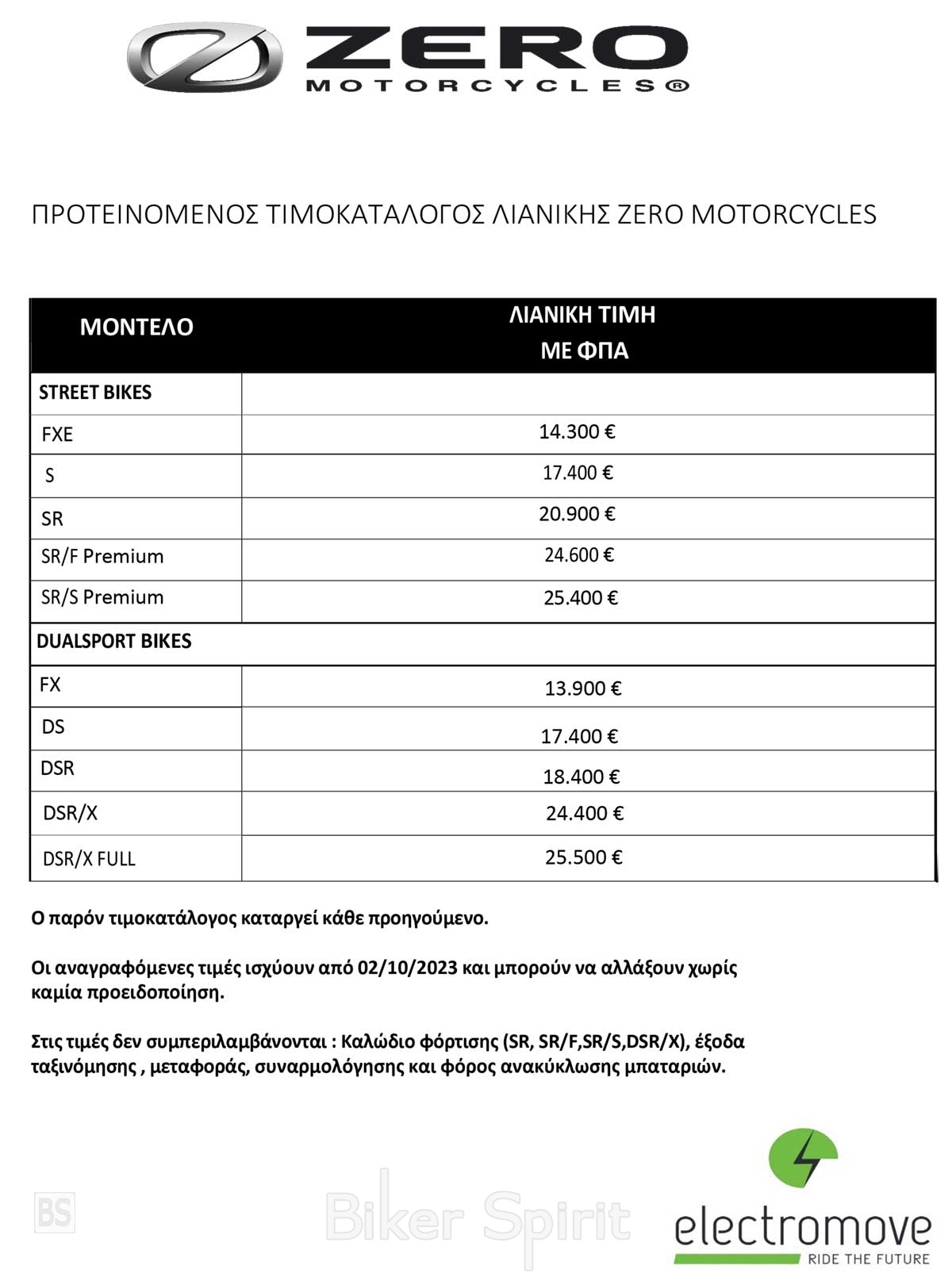 ZERO
MOTORCYCLES®

ΠΡΟΤΕΙΝΟΜΕΝΟΣ ΤΙΜΟΚΑΤΑΛΟΓΟΣ ΛΙΑΝΙΚΗΣ ZERO MOTORCYCLES

| ΜΟΝΤΕΛΟ | ΛΙΑΝΙΚΗ ΤΙΜΗ ΜΕ ΦΠΑ |
|---|---|
| STREET BIKES | |
| FXE | 14.300 € |
| S | 17.400 € |
| SR | 20.900 € |
| SR/F Premium | 24.600 € |
| SR/S Premium | 25.400 € |
| DUALSPORT BIKES | |
| FX | 13.900 € |
| DS | 17.400 € |
| DSR | 18.400 € |
| DSR/X | 24.400 € |
| DSR/X FULL | 25.500 € |

Ο παρόν τιμοκατάλογος καταργεί κάθε προηγούμενο.

Οι αναγραφόμενες τιμές ισχύουν από 02/10/2023 και μπορούν να αλλάξουν χωρίς καμία προειδοποίηση.

Στις τιμές δεν συμπεριλαμβάνονται : Καλώδιο φόρτισης (SR, SR/F,SR/S,DSR/X), έξοδα ταξινόμησης , μεταφοράς, συναρμολόγησης και φόρος ανακύκλωσης μπαταριών.

BS Biker Spirit

electromove
RIDE THE FUTURE